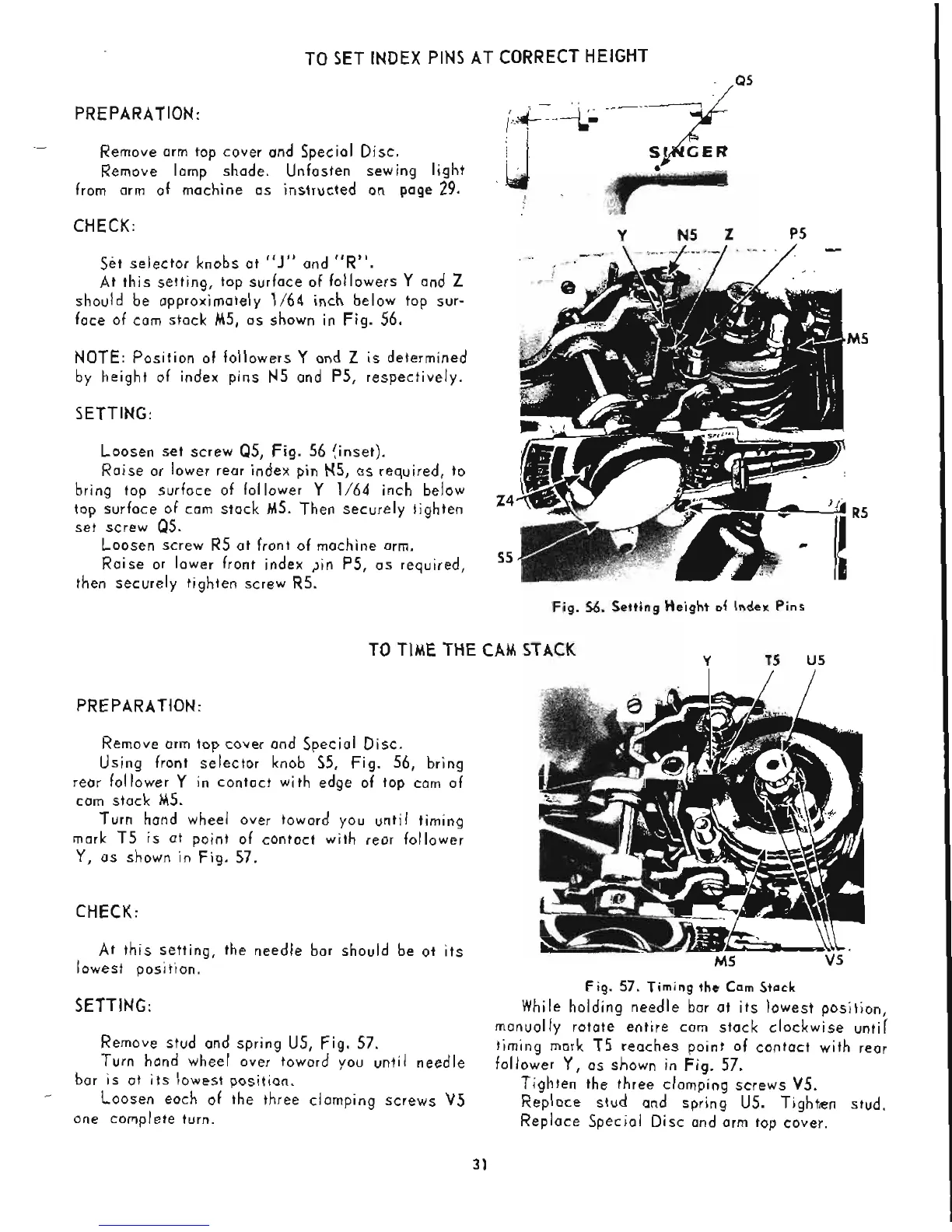 TO SET INDEX PINS AT CORRECT HEIGHT

PREPARATION:

Remove arm top cover and Special Disc.
Remove lamp shade. Unfasten sewing light from arm of machine as instructed on page 29.

CHECK:

Set selector knobs at "J" and "R".
At this setting, top surface of followers Y and Z should be approximately 1/64 inch below top surface of cam stack M5, as shown in Fig. 56.

NOTE: Position of followers Y and Z is determined by height of index pins N5 and P5, respectively.

SETTING:

Loosen set screw Q5, Fig. 56 (inset).
Raise or lower rear index pin N5, as required, to bring top surface of follower Y 1/64 inch below top surface of cam stack M5. Then securely tighten set screw Q5.
Loosen screw R5 at front of machine arm.
Raise or lower front index pin P5, as required, then securely tighten screw R5.

Q5
SINGER
Y N5 Z P5
M5
Z4
R5
S5

Fig. 56. Setting Height of Index Pins

TO TIME THE CAM STACK

PREPARATION:

Remove arm top cover and Special Disc.
Using front selector knob S5, Fig. 56, bring rear follower Y in contact with edge of top cam of cam stack M5.
Turn hand wheel over toward you until timing mark T5 is at point of contact with rear follower Y, as shown in Fig. 57.

CHECK:

At this setting, the needle bar should be at its lowest position.

SETTING:

Remove stud and spring U5, Fig. 57.
Turn hand wheel over toward you until needle bar is at its lowest position.
Loosen each of the three clamping screws V5 one complete turn.

Y T5 U5
M5 V5

Fig. 57. Timing the Cam Stack

While holding needle bar at its lowest position, manually rotate entire cam stack clockwise until timing mark T5 reaches point of contact with rear follower Y, as shown in Fig. 57.
Tighten the three clamping screws V5.
Replace stud and spring U5. Tighten stud.
Replace Special Disc and arm top cover.

31